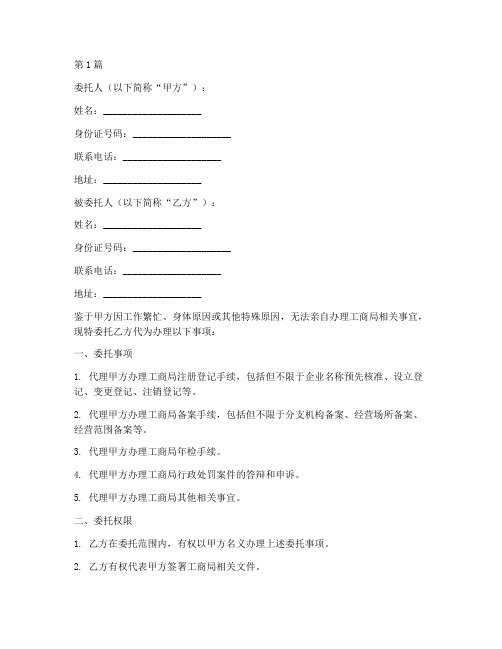 第1篇

委托人（以下简称“甲方”）：

姓名：____________________

身份证号码：____________________

联系电话：____________________

地址：____________________

被委托人（以下简称“乙方”）：

姓名：____________________

身份证号码：____________________

联系电话：____________________

地址：____________________

鉴于甲方因工作繁忙、身体原因或其他特殊原因，无法亲自办理工商局相关事宜，现特委托乙方代为办理以下事项：

一、委托事项

1. 代理甲方办理工商局注册登记手续，包括但不限于企业名称预先核准、设立登记、变更登记、注销登记等。

2. 代理甲方办理工商局备案手续，包括但不限于分支机构备案、经营场所备案、经营范围备案等。

3. 代理甲方办理工商局年检手续。

4. 代理甲方办理工商局行政处罚案件的答辩和申诉。

5. 代理甲方办理工商局其他相关事宜。

二、委托权限

1. 乙方在委托范围内，有权以甲方名义办理上述委托事项。

2. 乙方有权代表甲方签署工商局相关文件。